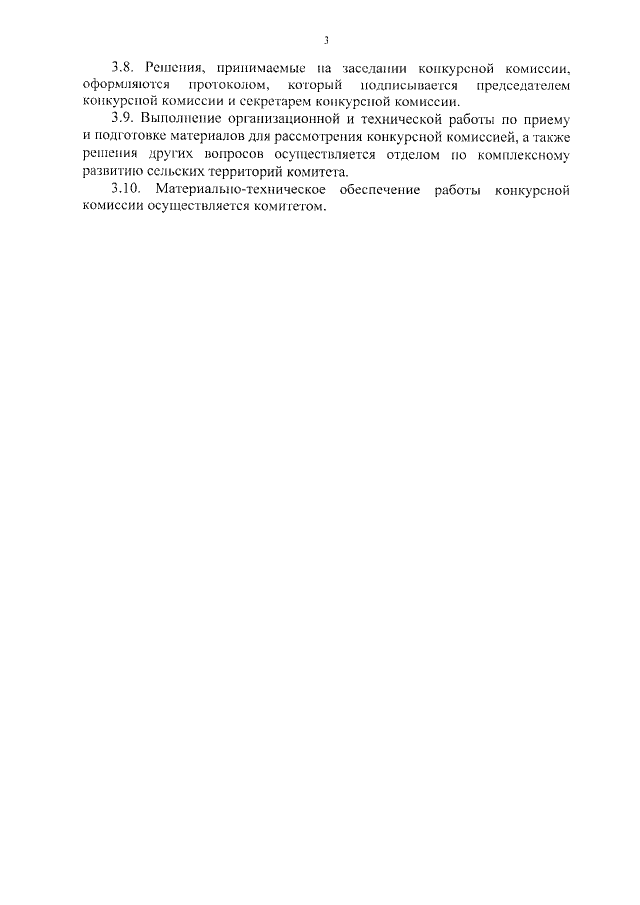 3

3.8. Решения, принимаемые на заседании конкурсной комиссии, оформляются протоколом, который подписывается председателем конкурсной комиссии и секретарем конкурсной комиссии.

3.9. Выполнение организационной и технической работы по приему и подготовке материалов для рассмотрения конкурсной комиссией, а также решения других вопросов осуществляется отделом по комплексному развитию сельских территорий комитета.

3.10. Материально-техническое обеспечение работы конкурсной комиссии осуществляется комитетом.